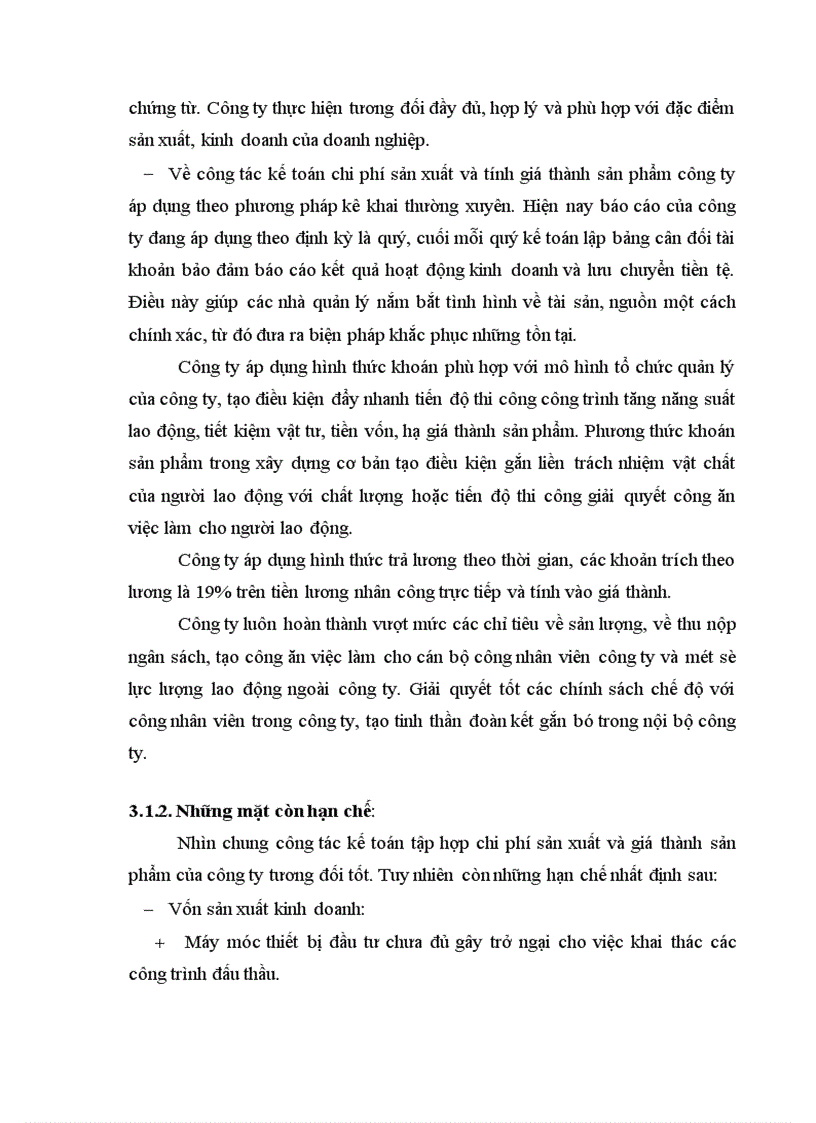 chứng từ. Công ty thực hiện tương đối đầy đủ, hợp lý và phù hợp với đặc điểm sản xuất, kinh doanh của doanh nghiệp.

– Về công tác kế toán chi phí sản xuất và tính giá thành sản phẩm công ty áp dụng theo phương pháp kê khai thường xuyên. Hiện nay báo cáo của công ty đang áp dụng theo định kỳ là quý, cuối mỗi quý kế toán lập bảng cân đối tài khoản bảo đảm báo cáo kết quả hoạt động kinh doanh và lưu chuyển tiền tệ. Điều này giúp các nhà quản lý nắm bắt tình hình về tài sản, nguồn một cách chính xác, từ đó đưa ra biện pháp khắc phục những tồn tại.

Công ty áp dụng hình thức khoán phù hợp với mô hình tổ chức quản lý của công ty, tạo điều kiện đẩy nhanh tiến độ thi công công trình tăng năng suất lao động, tiết kiệm vật tư, tiền vốn, hạ giá thành sản phẩm. Phương thức khoán sản phẩm trong xây dựng cơ bản tạo điều kiện gắn liền trách nhiệm vật chất của người lao động với chất lượng hoặc tiến độ thi công giải quyết công ăn việc làm cho người lao động.

Công ty áp dụng hình thức trả lương theo thời gian, các khoản trích theo lương là 19% trên tiền lương nhân công trực tiếp và tính vào giá thành.

Công ty luôn hoàn thành vượt mức các chỉ tiêu về sản lượng, về thu nộp ngân sách, tạo công ăn việc làm cho cán bộ công nhân viên công ty và mét sè lực lượng lao động ngoài công ty. Giải quyết tốt các chính sách chế độ với công nhân viên trong công ty, tạo tinh thần đoàn kết gắn bó trong nội bộ công ty.

3.1.2. Những mặt còn hạn chế:

Nhìn chung công tác kế toán tập hợp chi phí sản xuất và giá thành sản phẩm của công ty tương đối tốt. Tuy nhiên còn những hạn chế nhất định sau:

– Vốn sản xuất kinh doanh:

+ Máy móc thiết bị đầu tư chưa đủ gây trở ngại cho việc khai thác các công trình đấu thầu.